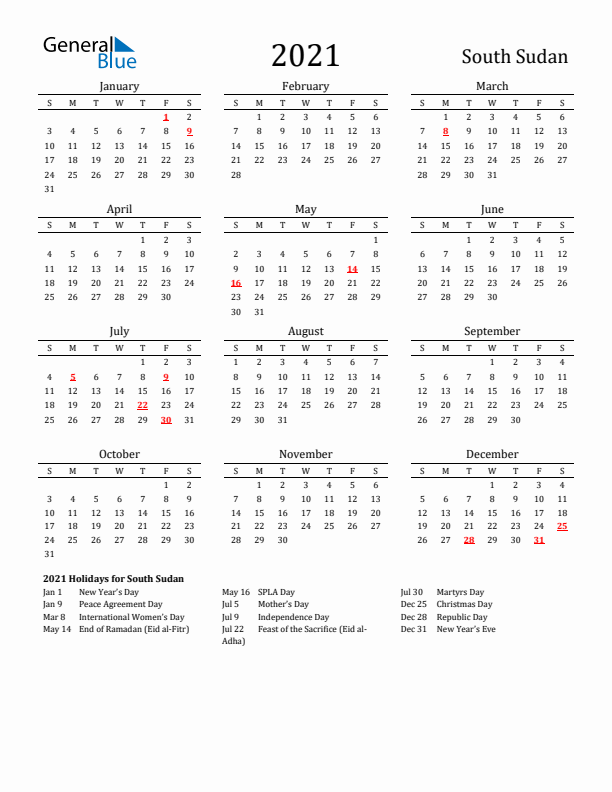 General Blue

2021

South Sudan

January

| S | M | T | W | T | F | S |
|---|---|---|---|---|---|---|
| | | | | | 1 | 2 |
| 3 | 4 | 5 | 6 | 7 | 8 | 9 |
| 10 | 11 | 12 | 13 | 14 | 15 | 16 |
| 17 | 18 | 19 | 20 | 21 | 22 | 23 |
| 24 | 25 | 26 | 27 | 28 | 29 | 30 |
| 31 | | | | | | |

February

| S | M | T | W | T | F | S |
|---|---|---|---|---|---|---|
| | 1 | 2 | 3 | 4 | 5 | 6 |
| 7 | 8 | 9 | 10 | 11 | 12 | 13 |
| 14 | 15 | 16 | 17 | 18 | 19 | 20 |
| 21 | 22 | 23 | 24 | 25 | 26 | 27 |
| 28 | | | | | | |

March

| S | M | T | W | T | F | S |
|---|---|---|---|---|---|---|
| | 1 | 2 | 3 | 4 | 5 | 6 |
| 7 | 8 | 9 | 10 | 11 | 12 | 13 |
| 14 | 15 | 16 | 17 | 18 | 19 | 20 |
| 21 | 22 | 23 | 24 | 25 | 26 | 27 |
| 28 | 29 | 30 | 31 | | | |

April

| S | M | T | W | T | F | S |
|---|---|---|---|---|---|---|
| | | | | 1 | 2 | 3 |
| 4 | 5 | 6 | 7 | 8 | 9 | 10 |
| 11 | 12 | 13 | 14 | 15 | 16 | 17 |
| 18 | 19 | 20 | 21 | 22 | 23 | 24 |
| 25 | 26 | 27 | 28 | 29 | 30 | |

May

| S | M | T | W | T | F | S |
|---|---|---|---|---|---|---|
| | | | | | | 1 |
| 2 | 3 | 4 | 5 | 6 | 7 | 8 |
| 9 | 10 | 11 | 12 | 13 | 14 | 15 |
| 16 | 17 | 18 | 19 | 20 | 21 | 22 |
| 23 | 24 | 25 | 26 | 27 | 28 | 29 |
| 30 | 31 | | | | | |

June

| S | M | T | W | T | F | S |
|---|---|---|---|---|---|---|
| | | 1 | 2 | 3 | 4 | 5 |
| 6 | 7 | 8 | 9 | 10 | 11 | 12 |
| 13 | 14 | 15 | 16 | 17 | 18 | 19 |
| 20 | 21 | 22 | 23 | 24 | 25 | 26 |
| 27 | 28 | 29 | 30 | | | |

July

| S | M | T | W | T | F | S |
|---|---|---|---|---|---|---|
| | | | | 1 | 2 | 3 |
| 4 | 5 | 6 | 7 | 8 | 9 | 10 |
| 11 | 12 | 13 | 14 | 15 | 16 | 17 |
| 18 | 19 | 20 | 21 | 22 | 23 | 24 |
| 25 | 26 | 27 | 28 | 29 | 30 | 31 |

August

| S | M | T | W | T | F | S |
|---|---|---|---|---|---|---|
| 1 | 2 | 3 | 4 | 5 | 6 | 7 |
| 8 | 9 | 10 | 11 | 12 | 13 | 14 |
| 15 | 16 | 17 | 18 | 19 | 20 | 21 |
| 22 | 23 | 24 | 25 | 26 | 27 | 28 |
| 29 | 30 | 31 | | | | |

September

| S | M | T | W | T | F | S |
|---|---|---|---|---|---|---|
| | | | 1 | 2 | 3 | 4 |
| 5 | 6 | 7 | 8 | 9 | 10 | 11 |
| 12 | 13 | 14 | 15 | 16 | 17 | 18 |
| 19 | 20 | 21 | 22 | 23 | 24 | 25 |
| 26 | 27 | 28 | 29 | 30 | | |

October

| S | M | T | W | T | F | S |
|---|---|---|---|---|---|---|
| | | | | | 1 | 2 |
| 3 | 4 | 5 | 6 | 7 | 8 | 9 |
| 10 | 11 | 12 | 13 | 14 | 15 | 16 |
| 17 | 18 | 19 | 20 | 21 | 22 | 23 |
| 24 | 25 | 26 | 27 | 28 | 29 | 30 |
| 31 | | | | | | |

November

| S | M | T | W | T | F | S |
|---|---|---|---|---|---|---|
| | 1 | 2 | 3 | 4 | 5 | 6 |
| 7 | 8 | 9 | 10 | 11 | 12 | 13 |
| 14 | 15 | 16 | 17 | 18 | 19 | 20 |
| 21 | 22 | 23 | 24 | 25 | 26 | 27 |
| 28 | 29 | 30 | | | | |

December

| S | M | T | W | T | F | S |
|---|---|---|---|---|---|---|
| | | | 1 | 2 | 3 | 4 |
| 5 | 6 | 7 | 8 | 9 | 10 | 11 |
| 12 | 13 | 14 | 15 | 16 | 17 | 18 |
| 19 | 20 | 21 | 22 | 23 | 24 | 25 |
| 26 | 27 | 28 | 29 | 30 | 31 | |

2021 Holidays for South Sudan

Jan 1 New Year's Day
Jan 9 Peace Agreement Day
Mar 8 International Women's Day
May 14 End of Ramadan (Eid al-Fitr)

May 16 SPLA Day
Jul 5 Mother's Day
Jul 9 Independence Day
Jul 22 Feast of the Sacrifice (Eid al-Adha)

Jul 30 Martyrs Day
Dec 25 Christmas Day
Dec 28 Republic Day
Dec 31 New Year's Eve